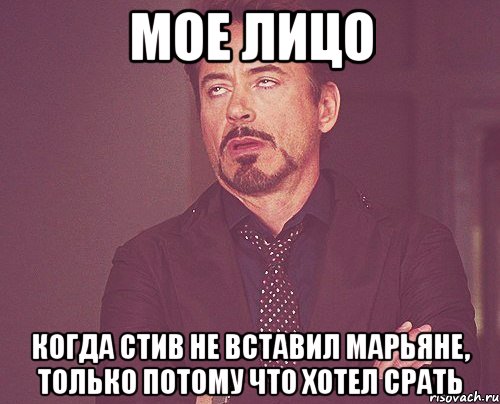 МОЕ ЛИЦО

КОГДА СТИВ НЕ ВСТАВИЛ МАРЬЯНЕ, ТОЛЬКО ПОТОМУ ЧТО ХОТЕЛ СРАТЬ

risovach.ru